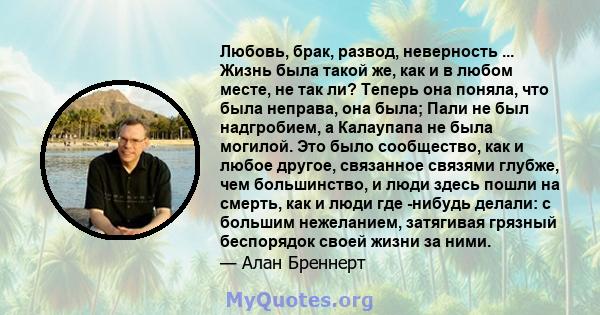 Любовь, брак, развод, неверность ... Жизнь была такой же, как и в любом месте, не так ли? Теперь она поняла, что была неправа, она была; Пали не был надгробием, а Калаупапа не была могилой. Это было сообщество, как и любое другое, связанное связями глубже, чем большинство, и люди здесь пошли на смерть, как и люди где -нибудь делали: с большим нежеланием, затягивая грязный беспорядок своей жизни за ними.
— Алан Бреннерт

MyQuotes.org